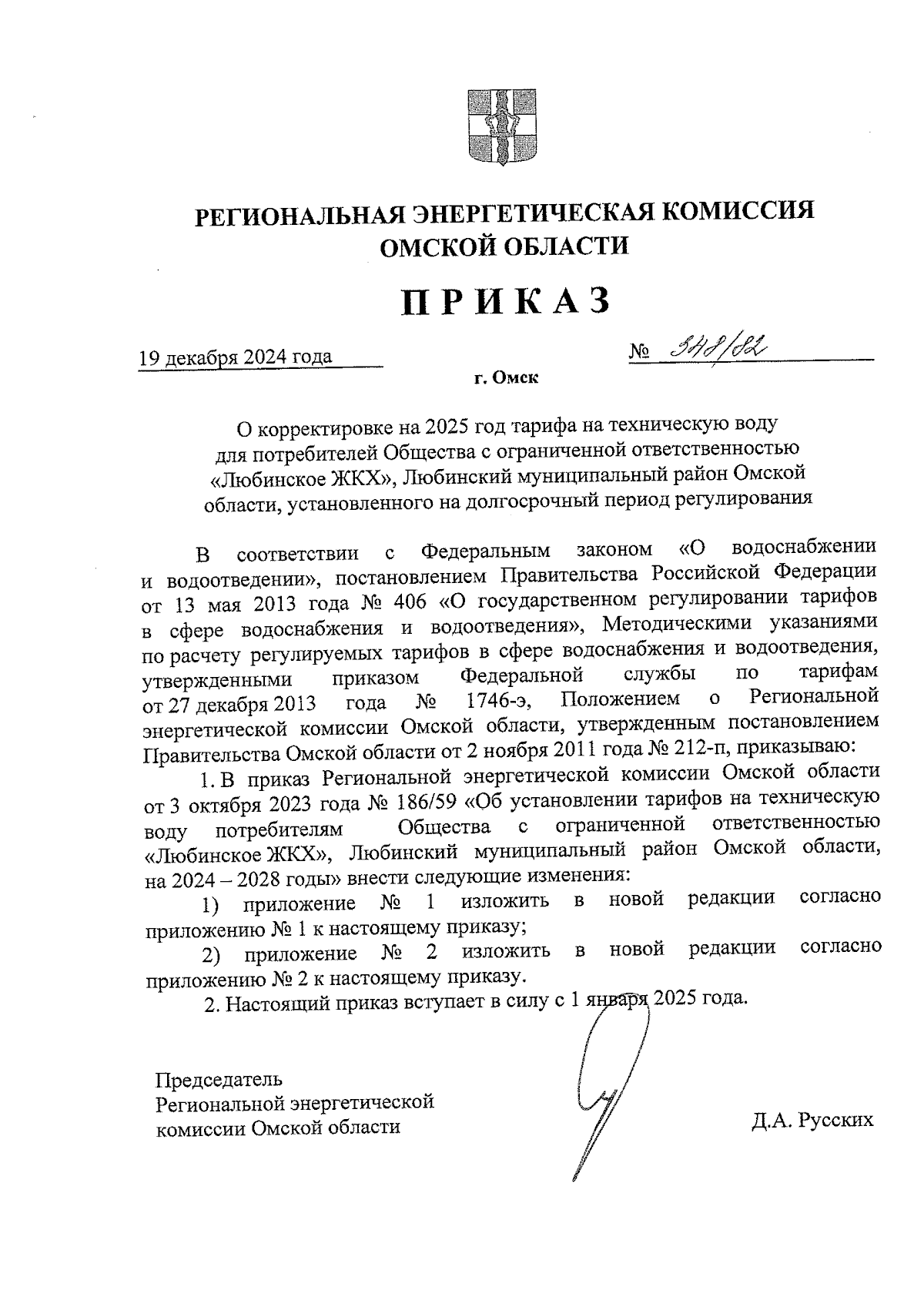 РЕГИОНАЛЬНАЯ ЭНЕРГЕТИЧЕСКАЯ КОМИССИЯ ОМСКОЙ ОБЛАСТИ

ПРИКАЗ

19 декабря 2024 года

№ 348/82

г. Омск

О корректировке на 2025 год тарифа на техническую воду для потребителей Общества с ограниченной ответственностью «Любинское ЖКХ», Любинский муниципальный район Омской области, установленного на долгосрочный период регулирования

В соответствии с Федеральным законом «О водоснабжении и водоотведении», постановлением Правительства Российской Федерации от 13 мая 2013 года № 406 «О государственном регулировании тарифов в сфере водоснабжения и водоотведения», Методическими указаниями по расчету регулируемых тарифов в сфере водоснабжения и водоотведения, утвержденными приказом Федеральной службы по тарифам от 27 декабря 2013 года № 1746-э, Положением о Региональной энергетической комиссии Омской области, утвержденным постановлением Правительства Омской области от 2 ноября 2011 года № 212-п, приказываю:

1. В приказ Региональной энергетической комиссии Омской области от 3 октября 2023 года № 186/59 «Об установлении тарифов на техническую воду потребителям Общества с ограниченной ответственностью «Любинское ЖКХ», Любинский муниципальный район Омской области, на 2024 – 2028 годы» внести следующие изменения:

1) приложение № 1 изложить в новой редакции согласно приложению № 1 к настоящему приказу;

2) приложение № 2 изложить в новой редакции согласно приложению № 2 к настоящему приказу.

2. Настоящий приказ вступает в силу с 1 января 2025 года.

Председатель
Региональной энергетической
комиссии Омской области

Д.А. Русских